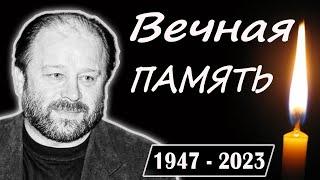 Вечная
ПАМЯТЬ

1947 - 2023